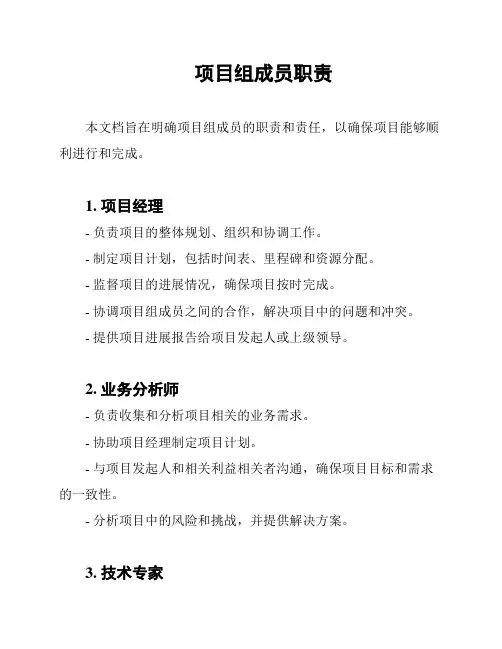 项目组成员职责

本文档旨在明确项目组成员的职责和责任，以确保项目能够顺利进行和完成。

1. 项目经理

- 负责项目的整体规划、组织和协调工作。

- 制定项目计划，包括时间表、里程碑和资源分配。

- 监督项目的进展情况，确保项目按时完成。

- 协调项目组成员之间的合作，解决项目中的问题和冲突。

- 提供项目进展报告给项目发起人或上级领导。

2. 业务分析师

- 负责收集和分析项目相关的业务需求。

- 协助项目经理制定项目计划。

- 与项目发起人和相关利益相关者沟通，确保项目目标和需求的一致性。

- 分析项目中的风险和挑战，并提供解决方案。

3. 技术专家